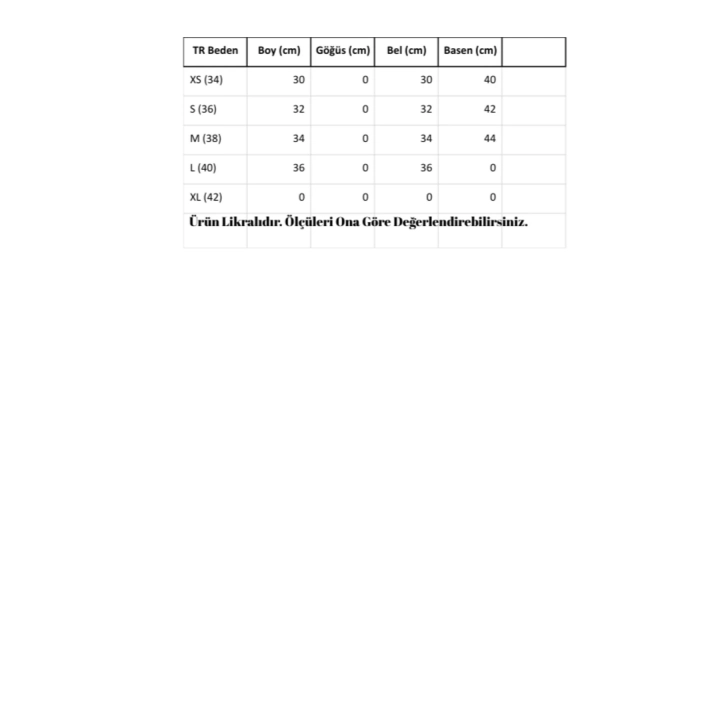 | TR Beden | Boy (cm) | Göğüs (cm) | Bel (cm) | Basen (cm) | |
|---|---|---|---|---|---|
| XS (34) | 30 | 0 | 30 | 40 | |
| S (36) | 32 | 0 | 32 | 42 | |
| M (38) | 34 | 0 | 34 | 44 | |
| L (40) | 36 | 0 | 36 | 0 | |
| XL (42) | 0 | 0 | 0 | 0 | |

Ürün Likralıdır. Ölçüleri Ona Göre Değerlendirebilirsiniz.